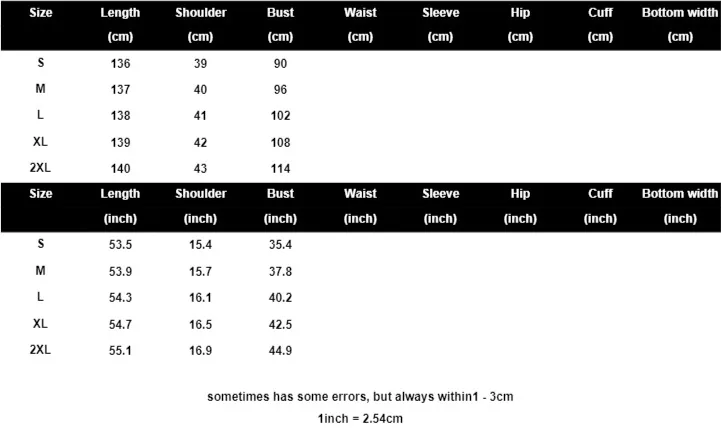 | Size | Length (cm) | Shoulder (cm) | Bust (cm) | Waist (cm) | Sleeve (cm) | Hip (cm) | Cuff (cm) | Bottom width (cm) |
|---|---|---|---|---|---|---|---|---|
| S | 136 | 39 | 90 | | | | | |
| M | 137 | 40 | 96 | | | | | |
| L | 138 | 41 | 102 | | | | | |
| XL | 139 | 42 | 108 | | | | | |
| 2XL | 140 | 43 | 114 | | | | | |

| Size | Length (inch) | Shoulder (inch) | Bust (inch) | Waist (inch) | Sleeve (inch) | Hip (inch) | Cuff (inch) | Bottom width (inch) |
|---|---|---|---|---|---|---|---|---|
| S | 53.5 | 15.4 | 35.4 | | | | | |
| M | 53.9 | 15.7 | 37.8 | | | | | |
| L | 54.3 | 16.1 | 40.2 | | | | | |
| XL | 54.7 | 16.5 | 42.5 | | | | | |
| 2XL | 55.1 | 16.9 | 44.9 | | | | | |

sometimes has some errors, but always within1 - 3cm

1inch = 2.54cm